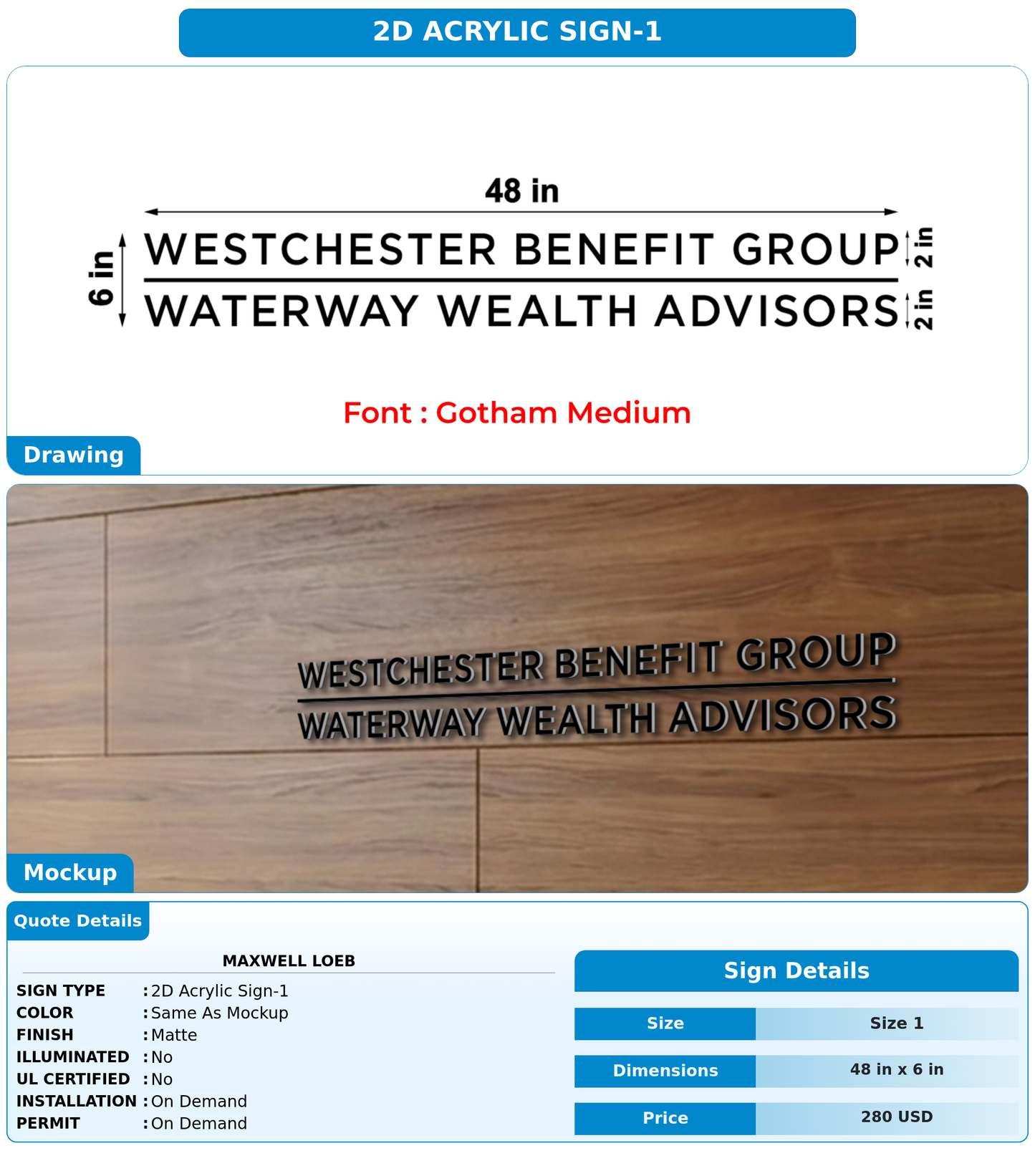 2D ACRYLIC SIGN-1

48 in

6 in

WESTCHESTER BENEFIT GROUP

2 in

WATERWAY WEALTH ADVISORS

2 in

Font : Gotham Medium

Drawing

WESTCHESTER BENEFIT GROUP
WATERWAY WEALTH ADVISORS

Mockup

Quote Details

MAXWELL LOEB

SIGN TYPE : 2D Acrylic Sign-1
COLOR : Same As Mockup
FINISH : Matte
ILLUMINATED : No
UL CERTIFIED : No
INSTALLATION : On Demand
PERMIT : On Demand

Sign Details

| Size | Size 1 |
|---|---|
| Dimensions | 48 in x 6 in |
| Price | 280 USD |